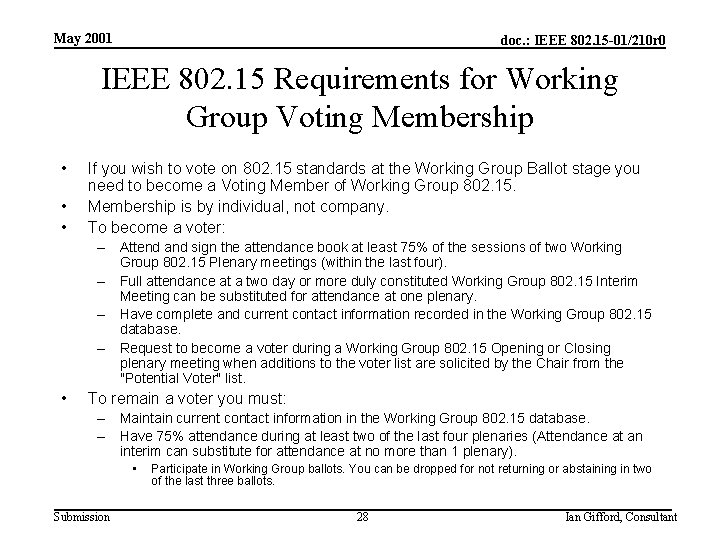 May 2001

doc.: IEEE 802.15-01/210r0

IEEE 802.15 Requirements for Working Group Voting Membership

• If you wish to vote on 802.15 standards at the Working Group Ballot stage you need to become a Voting Member of Working Group 802.15.
• Membership is by individual, not company.
• To become a voter:
– Attend and sign the attendance book at least 75% of the sessions of two Working Group 802.15 Plenary meetings (within the last four).
– Full attendance at a two day or more duly constituted Working Group 802.15 Interim Meeting can be substituted for attendance at one plenary.
– Have complete and current contact information recorded in the Working Group 802.15 database.
– Request to become a voter during a Working Group 802.15 Opening or Closing plenary meeting when additions to the voter list are solicited by the Chair from the "Potential Voter" list.
• To remain a voter you must:
– Maintain current contact information in the Working Group 802.15 database.
– Have 75% attendance during at least two of the last four plenaries (Attendance at an interim can substitute for attendance at no more than 1 plenary).
• Participate in Working Group ballots. You can be dropped for not returning or abstaining in two of the last three ballots.

Submission

28

Ian Gifford, Consultant